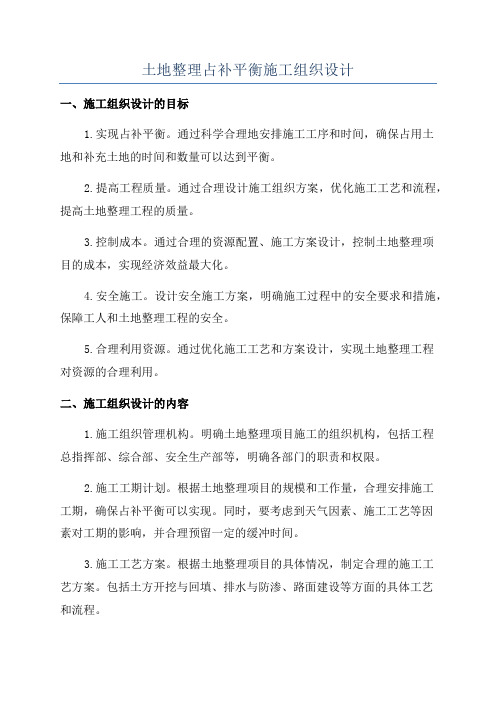 土地整理占补平衡施工组织设计

一、施工组织设计的目标

1.实现占补平衡。通过科学合理地安排施工工序和时间，确保占用土地和补充土地的时间和数量可以达到平衡。

2.提高工程质量。通过合理设计施工组织方案，优化施工工艺和流程，提高土地整理工程的质量。

3.控制成本。通过合理的资源配置、施工方案设计，控制土地整理项目的成本，实现经济效益最大化。

4.安全施工。设计安全施工方案，明确施工过程中的安全要求和措施，保障工人和土地整理工程的安全。

5.合理利用资源。通过优化施工工艺和方案设计，实现土地整理工程对资源的合理利用。

二、施工组织设计的内容

1.施工组织管理机构。明确土地整理项目施工的组织机构，包括工程总指挥部、综合部、安全生产部等，明确各部门的职责和权限。

2.施工工期计划。根据土地整理项目的规模和工作量，合理安排施工工期，确保占补平衡可以实现。同时，要考虑到天气因素、施工工艺等因素对工期的影响，并合理预留一定的缓冲时间。

3.施工工艺方案。根据土地整理项目的具体情况，制定合理的施工工艺方案。包括土方开挖与回填、排水与防渗、路面建设等方面的具体工艺和流程。